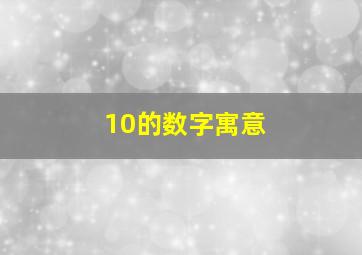 10的数字寓意